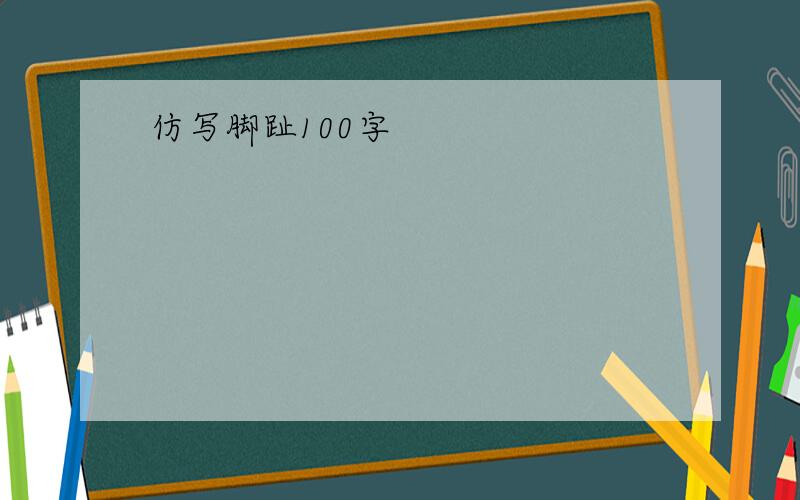 仿写脚趾100字